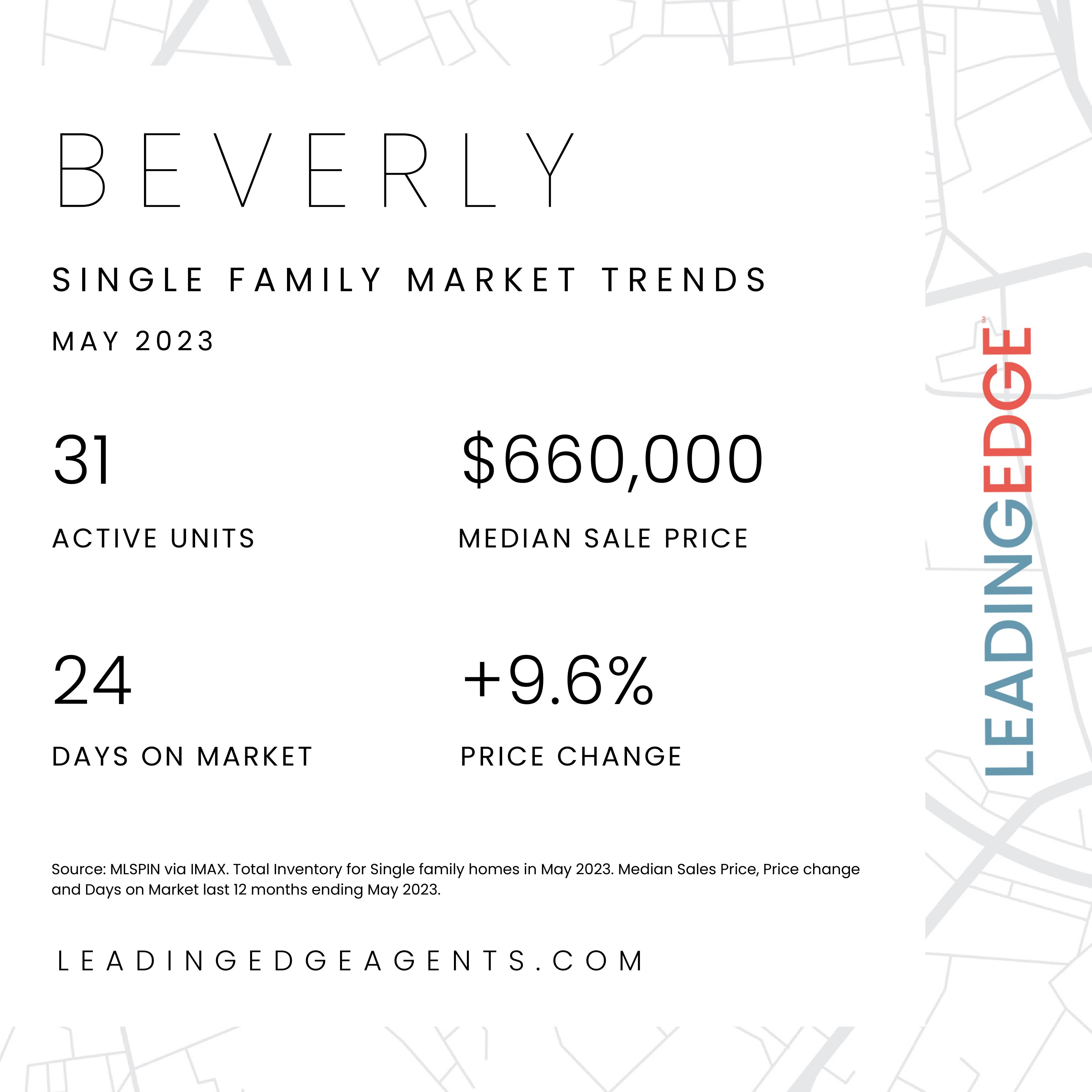 BEVERLY

SINGLE FAMILY MARKET TRENDS

MAY 2023

31

ACTIVE UNITS

$660,000

MEDIAN SALE PRICE

24

DAYS ON MARKET

+9.6%

PRICE CHANGE

Source: MLSPIN via IMAX. Total Inventory for Single family homes in May 2023. Median Sales Price, Price change and Days on Market last 12 months ending May 2023.

LEADINGEDGEAGENTS.COM

LEADINGEDGE